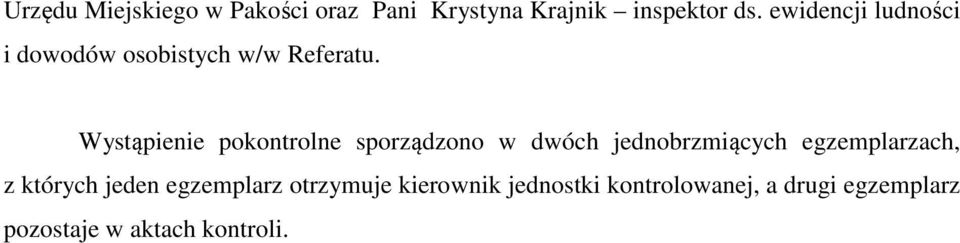 Urzędu Miejskiego w Pakości oraz Pani Krystyna Krajnik – inspektor ds. ewidencji ludności i dowodów osobistych w/w Referatu.

Wystąpienie pokontrolne sporządzono w dwóch jednobrzmiących egzemplarzach, z których jeden egzemplarz otrzymuje kierownik jednostki kontrolowanej, a drugi egzemplarz pozostaje w aktach kontroli.